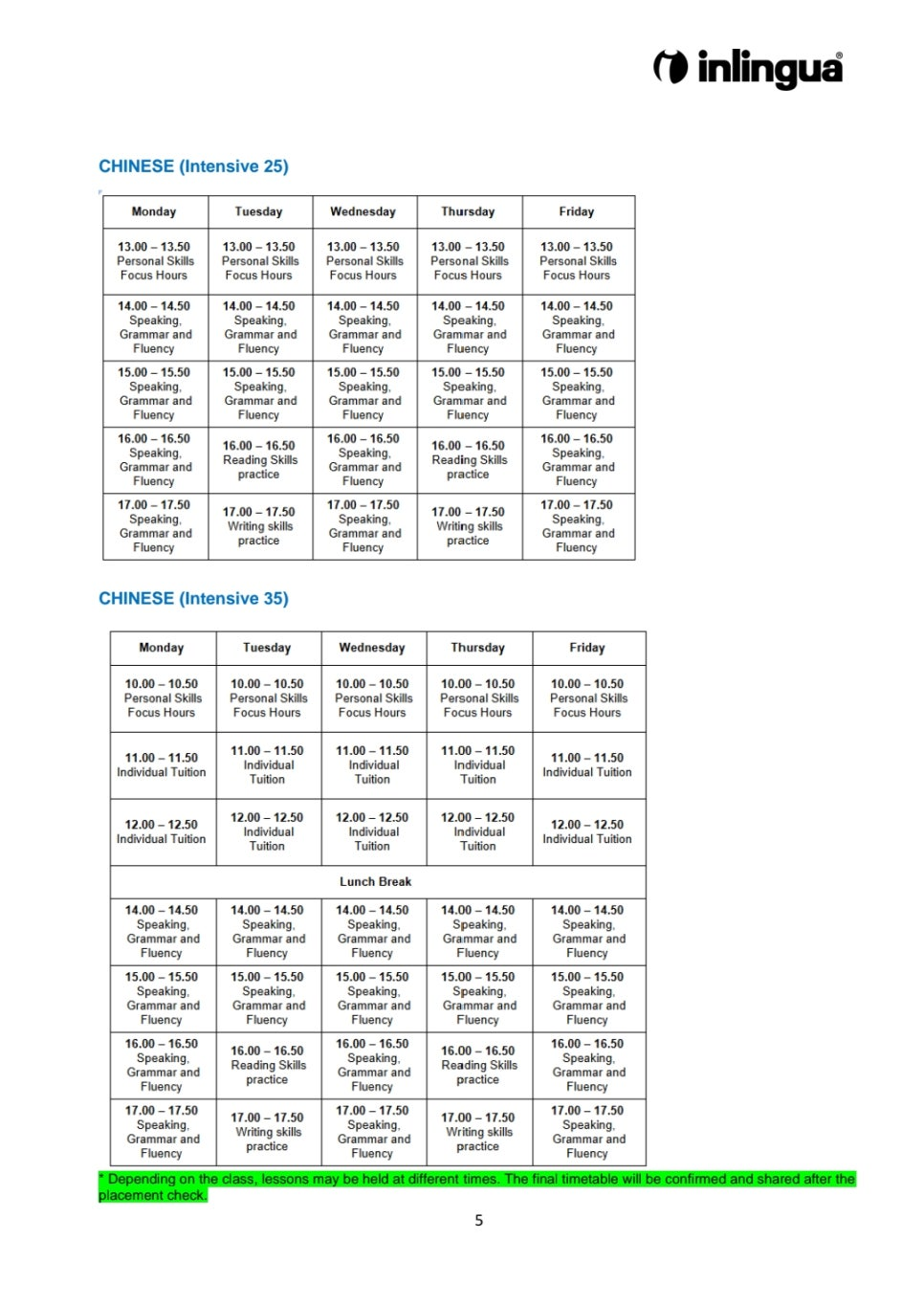 inlingua®

CHINESE (Intensive 25)

| Monday | Tuesday | Wednesday | Thursday | Friday |
|---|---|---|---|---|
| 13.00 – 13.50 Personal Skills Focus Hours | 13.00 – 13.50 Personal Skills Focus Hours | 13.00 – 13.50 Personal Skills Focus Hours | 13.00 – 13.50 Personal Skills Focus Hours | 13.00 – 13.50 Personal Skills Focus Hours |
| 14.00 – 14.50 Speaking, Grammar and Fluency | 14.00 – 14.50 Speaking, Grammar and Fluency | 14.00 – 14.50 Speaking, Grammar and Fluency | 14.00 – 14.50 Speaking, Grammar and Fluency | 14.00 – 14.50 Speaking, Grammar and Fluency |
| 15.00 – 15.50 Speaking, Grammar and Fluency | 15.00 – 15.50 Speaking, Grammar and Fluency | 15.00 – 15.50 Speaking, Grammar and Fluency | 15.00 – 15.50 Speaking, Grammar and Fluency | 15.00 – 15.50 Speaking, Grammar and Fluency |
| 16.00 – 16.50 Speaking, Grammar and Fluency | 16.00 – 16.50 Reading Skills practice | 16.00 – 16.50 Speaking, Grammar and Fluency | 16.00 – 16.50 Reading Skills practice | 16.00 – 16.50 Speaking, Grammar and Fluency |
| 17.00 – 17.50 Speaking, Grammar and Fluency | 17.00 – 17.50 Writing skills practice | 17.00 – 17.50 Speaking, Grammar and Fluency | 17.00 – 17.50 Writing skills practice | 17.00 – 17.50 Speaking, Grammar and Fluency |

CHINESE (Intensive 35)

| Monday | Tuesday | Wednesday | Thursday | Friday |
|---|---|---|---|---|
| 10.00 – 10.50 Personal Skills Focus Hours | 10.00 – 10.50 Personal Skills Focus Hours | 10.00 – 10.50 Personal Skills Focus Hours | 10.00 – 10.50 Personal Skills Focus Hours | 10.00 – 10.50 Personal Skills Focus Hours |
| 11.00 – 11.50 Individual Tuition | 11.00 – 11.50 Individual Tuition | 11.00 – 11.50 Individual Tuition | 11.00 – 11.50 Individual Tuition | 11.00 – 11.50 Individual Tuition |
| 12.00 – 12.50 Individual Tuition | 12.00 – 12.50 Individual Tuition | 12.00 – 12.50 Individual Tuition | 12.00 – 12.50 Individual Tuition | 12.00 – 12.50 Individual Tuition |
| Lunch Break | | | | |
| 14.00 – 14.50 Speaking, Grammar and Fluency | 14.00 – 14.50 Speaking, Grammar and Fluency | 14.00 – 14.50 Speaking, Grammar and Fluency | 14.00 – 14.50 Speaking, Grammar and Fluency | 14.00 – 14.50 Speaking, Grammar and Fluency |
| 15.00 – 15.50 Speaking, Grammar and Fluency | 15.00 – 15.50 Speaking, Grammar and Fluency | 15.00 – 15.50 Speaking, Grammar and Fluency | 15.00 – 15.50 Speaking, Grammar and Fluency | 15.00 – 15.50 Speaking, Grammar and Fluency |
| 16.00 – 16.50 Speaking, Grammar and Fluency | 16.00 – 16.50 Reading Skills practice | 16.00 – 16.50 Speaking, Grammar and Fluency | 16.00 – 16.50 Reading Skills practice | 16.00 – 16.50 Speaking, Grammar and Fluency |
| 17.00 – 17.50 Speaking, Grammar and Fluency | 17.00 – 17.50 Writing skills practice | 17.00 – 17.50 Speaking, Grammar and Fluency | 17.00 – 17.50 Writing skills practice | 17.00 – 17.50 Speaking, Grammar and Fluency |

* Depending on the class, lessons may be held at different times. The final timetable will be confirmed and shared after the placement check.

5